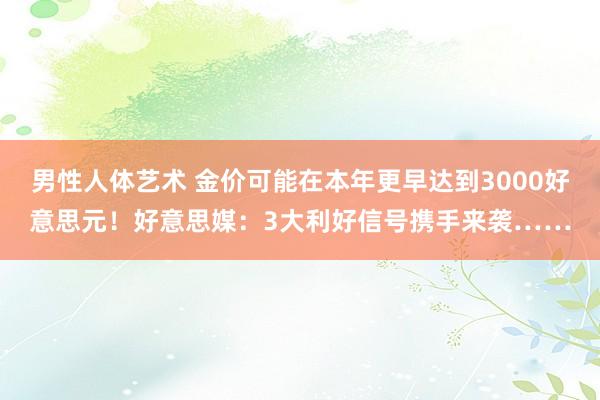 男性人体艺术 金价可能在本年更早达到3000好意思元！好意思媒：3大利好信号携手来袭……